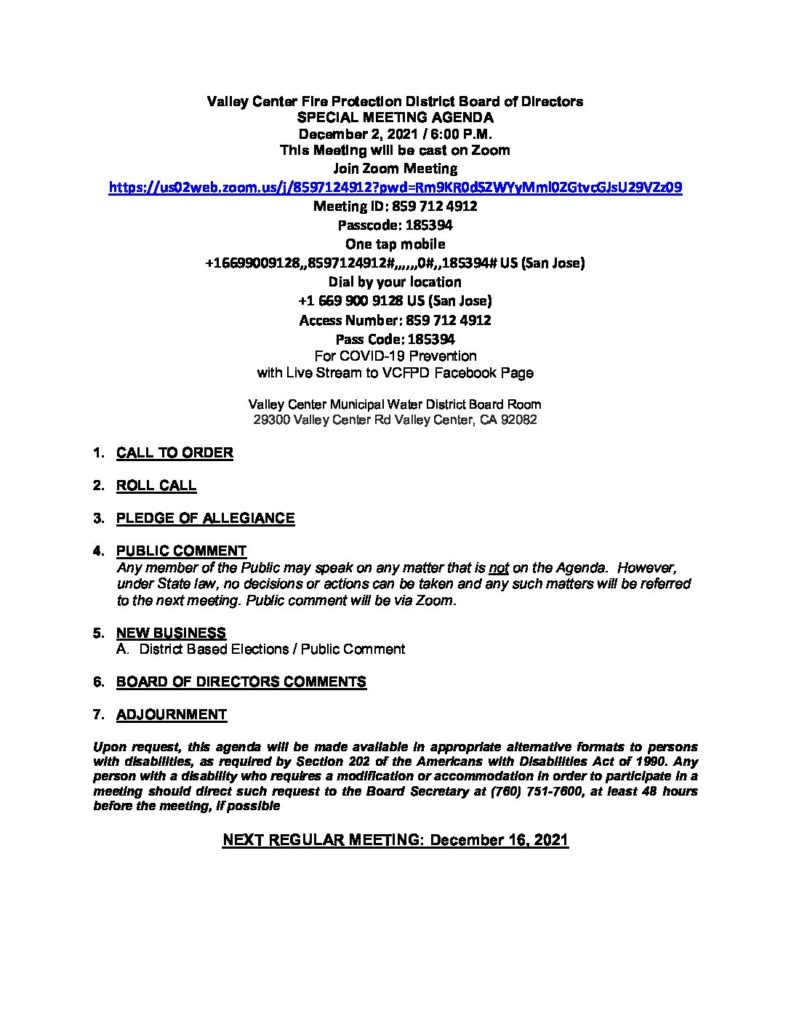 Valley Center Fire Protection District Board of Directors
SPECIAL MEETING AGENDA
December 2, 2021 / 6:00 P.M.
This Meeting will be cast on Zoom
Join Zoom Meeting
https://us02web.zoom.us/j/8597124912?pwd=Rm9KR0dSZWYyMml0ZGtvcGJsU29VZz09
Meeting ID: 859 712 4912
Passcode: 185394
One tap mobile
+16699009128,,8597124912#,,,,,,0#,,185394# US (San Jose)
Dial by your location
+1 669 900 9128 US (San Jose)
Access Number: 859 712 4912
Pass Code: 185394
For COVID-19 Prevention
with Live Stream to VCFPD Facebook Page

Valley Center Municipal Water District Board Room
29300 Valley Center Rd Valley Center, CA 92082

1. CALL TO ORDER

2. ROLL CALL

3. PLEDGE OF ALLEGIANCE

4. PUBLIC COMMENT
Any member of the Public may speak on any matter that is not on the Agenda. However, under State law, no decisions or actions can be taken and any such matters will be referred to the next meeting. Public comment will be via Zoom.

5. NEW BUSINESS
A. District Based Elections / Public Comment

6. BOARD OF DIRECTORS COMMENTS

7. ADJOURNMENT

Upon request, this agenda will be made available in appropriate alternative formats to persons with disabilities, as required by Section 202 of the Americans with Disabilities Act of 1990. Any person with a disability who requires a modification or accommodation in order to participate in a meeting should direct such request to the Board Secretary at (760) 751-7600, at least 48 hours before the meeting, if possible

NEXT REGULAR MEETING: December 16, 2021